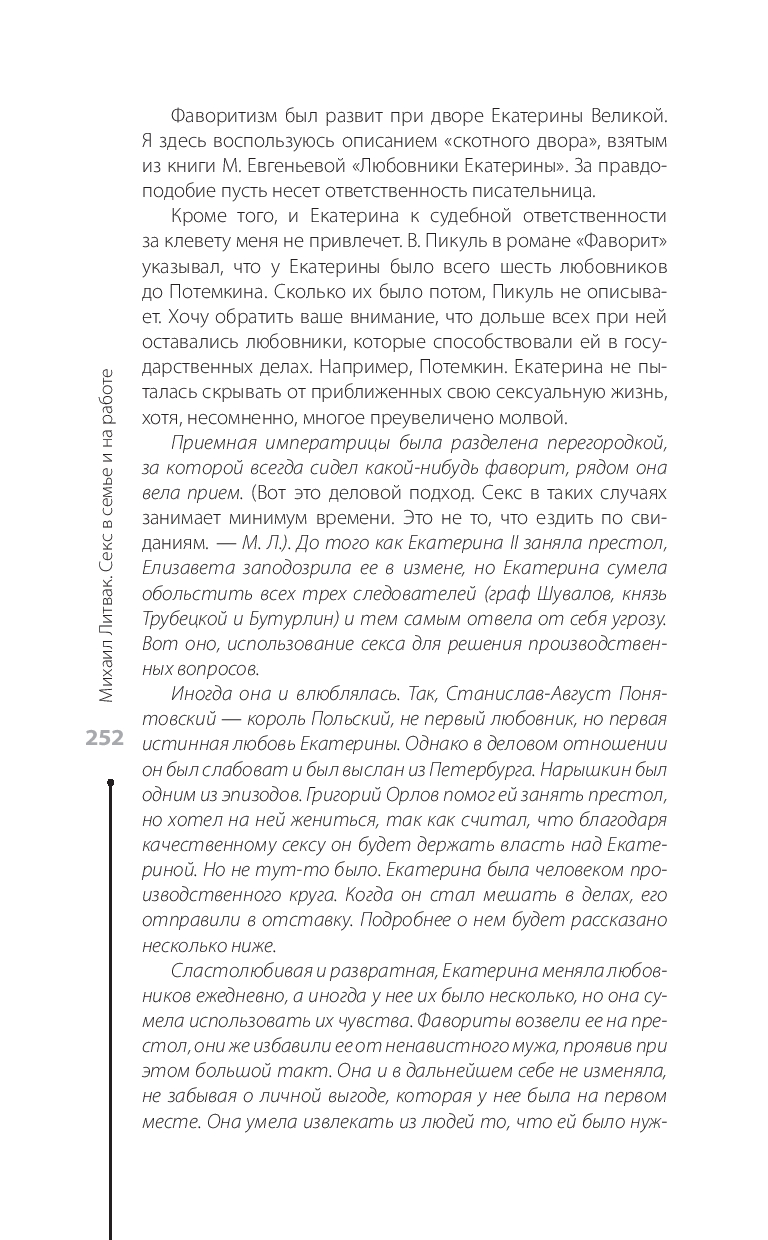 Михаил Литвак. Секс в семье и на работе

252

Фаворитизм был развит при дворе Екатерины Великой. Я здесь воспользуюсь описанием «скотного двора», взятым из книги М. Евгеньевой «Любовники Екатерины». За правдоподобие пусть несет ответственность писательница.

Кроме того, и Екатерина к судебной ответственности за клевету меня не привлечет. В. Пикуль в романе «Фаворит» указывал, что у Екатерины было всего шесть любовников до Потемкина. Сколько их было потом, Пикуль не описывает. Хочу обратить ваше внимание, что дольше всех при ней оставались любовники, которые способствовали ей в государственных делах. Например, Потемкин. Екатерина не пыталась скрывать от приближенных свою сексуальную жизнь, хотя, несомненно, многое преувеличено молвой.

Приемная императрицы была разделена перегородкой, за которой всегда сидел какой-нибудь фаворит, рядом она вела прием. (Вот это деловой подход. Секс в таких случаях занимает минимум времени. Это не то, что ездить по свиданиям. — М. Л.). До того как Екатерина II заняла престол, Елизавета заподозрила ее в измене, но Екатерина сумела обольстить всех трех следователей (граф Шувалов, князь Трубецкой и Бутурлин) и тем самым отвела от себя угрозу. Вот оно, использование секса для решения производственных вопросов.

Иногда она и влюблялась. Так, Станислав-Август Понятовский — король Польский, не первый любовник, но первая истинная любовь Екатерины. Однако в деловом отношении он был слабоват и был выслан из Петербурга. Нарышкин был одним из эпизодов. Григорий Орлов помог ей занять престол, но хотел на ней жениться, так как считал, что благодаря качественному сексу он будет держать власть над Екатериной. Но не тут-то было. Екатерина была человеком производственного круга. Когда он стал мешать в делах, его отправили в отставку. Подробнее о нем будет рассказано несколько ниже.

Сластолюбивая и развратная, Екатерина меняла любовников ежедневно, а иногда у нее их было несколько, но она сумела использовать их чувства. Фавориты возвели ее на престол, они же избавили ее от ненавистного мужа, проявив при этом большой такт. Она и в дальнейшем себе не изменяла, не забывая о личной выгоде, которая у нее была на первом месте. Она умела извлекать из людей то, что ей было нуж-